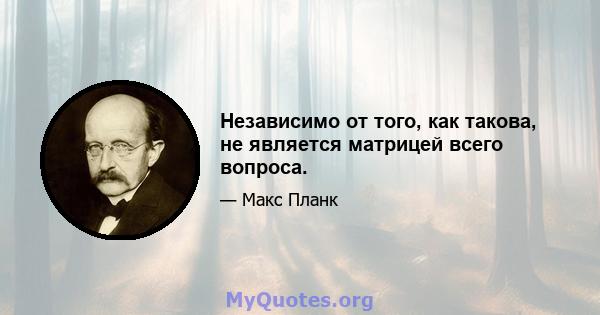 Независимо от того, как такова, не является матрицей всего вопроса.

— Макс Планк

MyQuotes.org